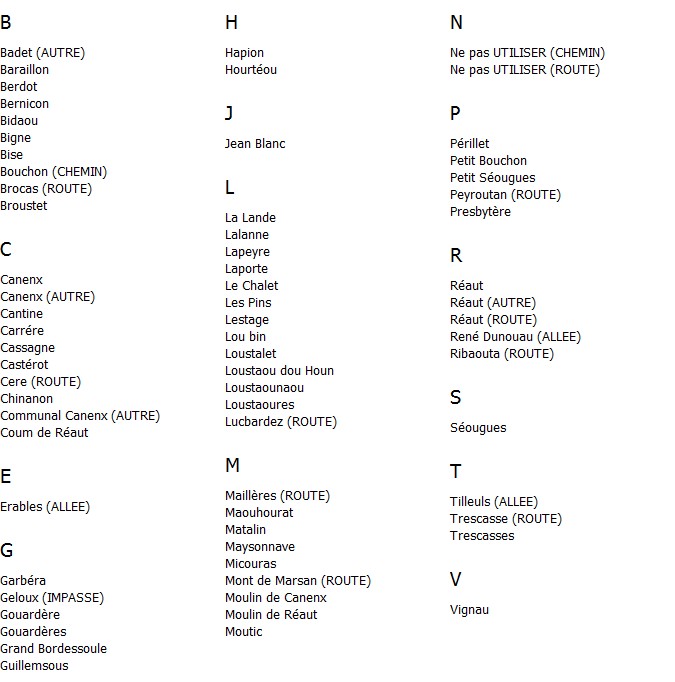 B

Badet (AUTRE)
Baraillon
Berdot
Bernicon
Bidaou
Bigne
Bise
Bouchon (CHEMIN)
Brocas (ROUTE)
Broustet

C

Canenx
Canenx (AUTRE)
Cantine
Carrére
Cassagne
Castérot
Cere (ROUTE)
Chinanon
Communal Canenx (AUTRE)
Coum de Réaut

E

Erables (ALLEE)

G

Garbéra
Geloux (IMPASSE)
Gouardère
Gouardères
Grand Bordessoule
Guillemsous

H

Hapion
Hourtéou

J

Jean Blanc

L

La Lande
Lalanne
Lapeyre
Laporte
Le Chalet
Les Pins
Lestage
Lou bin
Loustalet
Loustaou dou Houn
Loustaounaou
Loustaoures
Lucbardez (ROUTE)

M

Maillères (ROUTE)
Maouhourat
Matalin
Maysonnave
Micouras
Mont de Marsan (ROUTE)
Moulin de Canenx
Moulin de Réaut
Moutic

N

Ne pas UTILISER (CHEMIN)
Ne pas UTILISER (ROUTE)

P

Périllet
Petit Bouchon
Petit Séougues
Peyroutan (ROUTE)
Presbytère

R

Réaut
Réaut (AUTRE)
Réaut (ROUTE)
René Dunouau (ALLEE)
Ribaouta (ROUTE)

S

Séougues

T

Tilleuls (ALLEE)
Trescasse (ROUTE)
Trescasses

V

Vignau